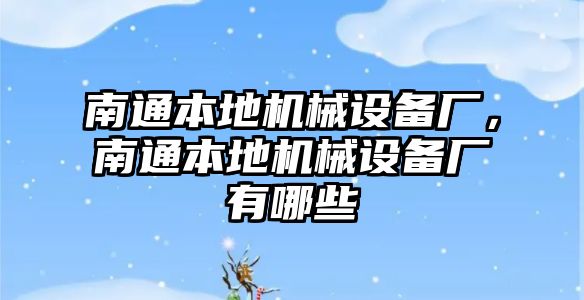 南通本地机械设备厂，南通本地机械设备厂有哪些